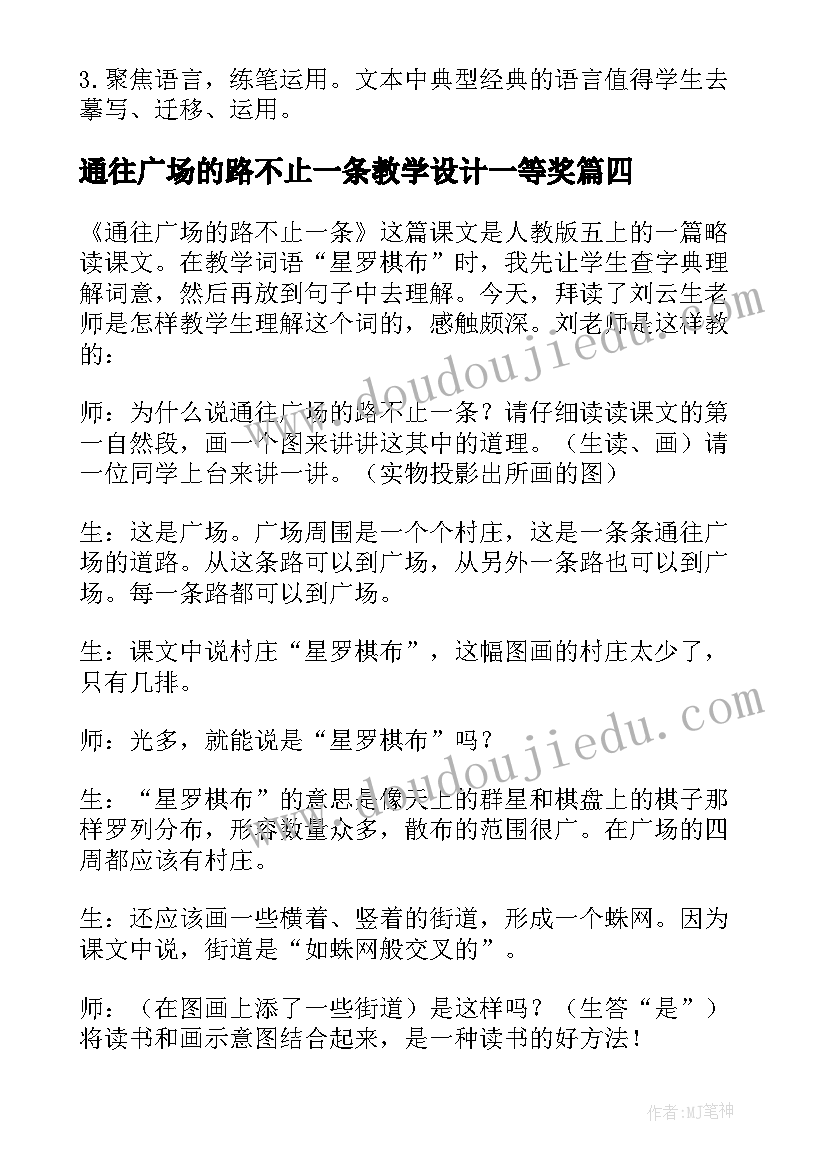 3.聚焦语言，练笔运用。文本中典型经典的语言值得学生去摹写、迁移、运用。

通往广场的路不止一条教学设计一等奖篇四

《通往广场的路不止一条》这篇课文是人教版五上的一篇略读课文。在教学词语“星罗棋布”时，我先让学生查字典理解词意，然后再放到句子中去理解。今天，拜读了刘云生老师是怎样教学生理解这个词的，感触颇深。刘老师是这样教的：

师：为什么说通往广场的路不止一条？请仔细读读课文的第一自然段，画一个图来讲讲这其中的道理。（生读、画）请一位同学上台来讲一讲。（实物投影出所画的图）

生：这是广场。广场周围是一个个村庄，这是一条条通往广场的道路。从这条路可以到广场，从另外一条路也可以到广场。每一条路都可以到广场。

生：课文中说村庄“星罗棋布”，这幅图画的村庄太少了，只有几排。

师：光多，就能说是“星罗棋布”吗？

生：“星罗棋布”的意思是像天上的群星和棋盘上的棋子那样罗列分布，形容数量众多，散布的范围很广。在广场的四周都应该有村庄。

生：还应该画一些横着、竖着的街道，形成一个蛛网。因为课文中说，街道是“如蛛网般交叉的”。

师：（在图画上添了一些街道）是这样吗？（生答“是”）将读书和画示意图结合起来，是一种读书的好方法！

www.doudoujiedu.com

www.doudoujiedu.com

作者:MJ笔神